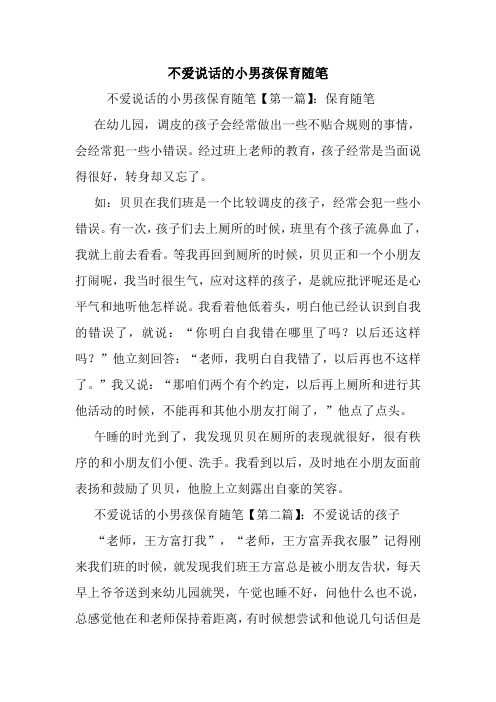 不爱说话的小男孩保育随笔

不爱说话的小男孩保育随笔【第一篇】：保育随笔

在幼儿园，调皮的孩子会经常做出一些不贴合规则的事情，会经常犯一些小错误。经过班上老师的教育，孩子经常是当面说得很好，转身却又忘了。

如：贝贝在我们班是一个比较调皮的孩子，经常会犯一些小错误。有一次，孩子们去上厕所的时候，班里有个孩子流鼻血了，我就上前去看看。等我再回到厕所的时候，贝贝正和一个小朋友打闹呢，我当时很生气，应对这样的孩子，是就应批评呢还是心平气和地听他怎样说。我看着他低着头，明白他已经认识到自我的错误了，就说：“你明白自我错在哪里了吗？以后还这样吗？”他立刻回答：“老师，我明白自我错了，以后再也不这样了。”我又说：“那咱们两个有个约定，以后再上厕所和进行其他活动的时候，不能再和其他小朋友打闹了，”他点了点头。

午睡的时光到了，我发现贝贝在厕所的表现就很好，很有秩序的和小朋友们小便、洗手。我看到以后，及时地在小朋友面前表扬和鼓励了贝贝，他脸上立刻露出自豪的笑容。

不爱说话的小男孩保育随笔【第二篇】：不爱说话的孩子

“老师，王方富打我”，“老师，王方富弄我衣服”记得刚来我们班的时候，就发现我们班王方富总是被小朋友告状，每天早上爷爷送到来幼儿园就哭，午觉也睡不好，问他什么也不说，总感觉他在和老师保持着距离，有时候想尝试和他说几句话但是